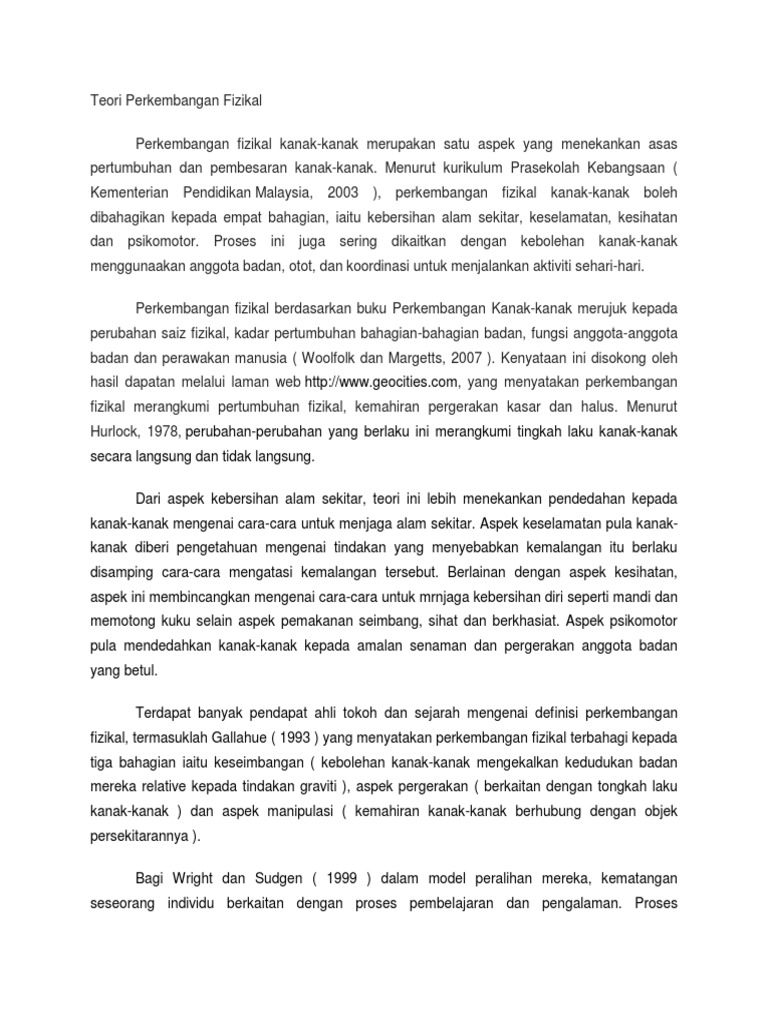 Teori Perkembangan Fizikal

Perkembangan fizikal kanak-kanak merupakan satu aspek yang menekankan asas pertumbuhan dan pembesaran kanak-kanak. Menurut kurikulum Prasekolah Kebangsaan ( Kementerian Pendidikan Malaysia, 2003 ), perkembangan fizikal kanak-kanak boleh dibahagikan kepada empat bahagian, iaitu kebersihan alam sekitar, keselamatan, kesihatan dan psikomotor. Proses ini juga sering dikaitkan dengan kebolehan kanak-kanak menggunaakan anggota badan, otot, dan koordinasi untuk menjalankan aktiviti sehari-hari.

Perkembangan fizikal berdasarkan buku Perkembangan Kanak-kanak merujuk kepada perubahan saiz fizikal, kadar pertumbuhan bahagian-bahagian badan, fungsi anggota-anggota badan dan perawakan manusia ( Woolfolk dan Margetts, 2007 ). Kenyataan ini disokong oleh hasil dapatan melalui laman web http://www.geocities.com, yang menyatakan perkembangan fizikal merangkumi pertumbuhan fizikal, kemahiran pergerakan kasar dan halus. Menurut Hurlock, 1978, perubahan-perubahan yang berlaku ini merangkumi tingkah laku kanak-kanak secara langsung dan tidak langsung.

Dari aspek kebersihan alam sekitar, teori ini lebih menekankan pendedahan kepada kanak-kanak mengenai cara-cara untuk menjaga alam sekitar. Aspek keselamatan pula kanak-kanak diberi pengetahuan mengenai tindakan yang menyebabkan kemalangan itu berlaku disamping cara-cara mengatasi kemalangan tersebut. Berlainan dengan aspek kesihatan, aspek ini membincangkan mengenai cara-cara untuk mrnjaga kebersihan diri seperti mandi dan memotong kuku selain aspek pemakanan seimbang, sihat dan berkhasiat. Aspek psikomotor pula mendedahkan kanak-kanak kepada amalan senaman dan pergerakan anggota badan yang betul.

Terdapat banyak pendapat ahli tokoh dan sejarah mengenai definisi perkembangan fizikal, termasuklah Gallahue ( 1993 ) yang menyatakan perkembangan fizikal terbahagi kepada tiga bahagian iaitu keseimbangan ( kebolehan kanak-kanak mengekalkan kedudukan badan mereka relative kepada tindakan graviti ), aspek pergerakan ( berkaitan dengan tongkah laku kanak-kanak ) dan aspek manipulasi ( kemahiran kanak-kanak berhubung dengan objek persekitarannya ).

Bagi Wright dan Sudgen ( 1999 ) dalam model peralihan mereka, kematangan seseorang individu berkaitan dengan proses pembelajaran dan pengalaman. Proses